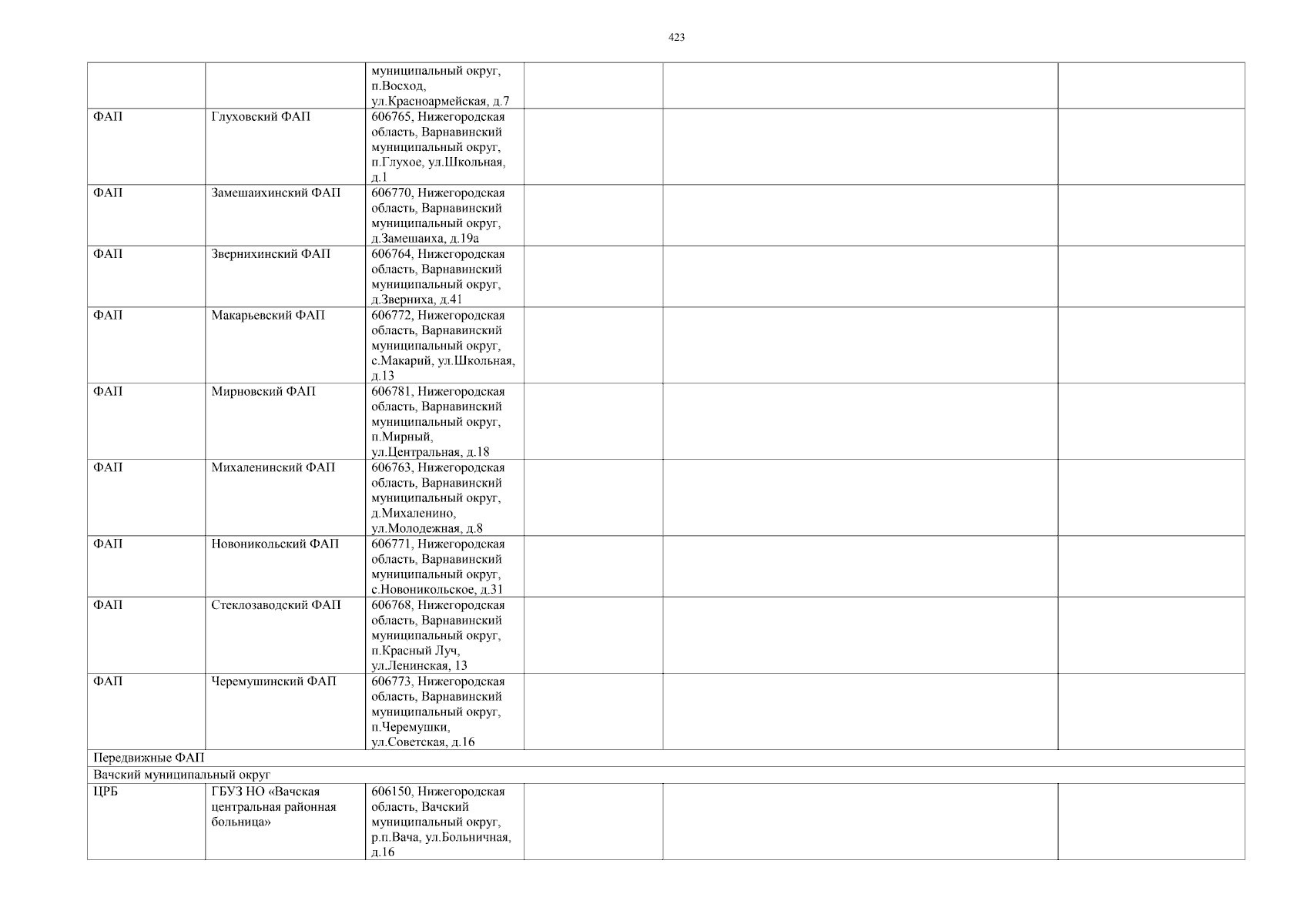 423

| | | | | | |
|---|---|---|---|---|---|
| | | муниципальный округ, п.Восход, ул.Красноармейская, д.7 | | | |
| ФАП | Глуховский ФАП | 606765, Нижегородская область, Варнавинский муниципальный округ, п.Глухое, ул.Школьная, д.1 | | | |
| ФАП | Замешаихинский ФАП | 606770, Нижегородская область, Варнавинский муниципальный округ, д.Замешаиха, д.19а | | | |
| ФАП | Звернихинский ФАП | 606764, Нижегородская область, Варнавинский муниципальный округ, д.Зверниха, д.41 | | | |
| ФАП | Макарьевский ФАП | 606772, Нижегородская область, Варнавинский муниципальный округ, с.Макарий, ул.Школьная, д.13 | | | |
| ФАП | Мирновский ФАП | 606781, Нижегородская область, Варнавинский муниципальный округ, п.Мирный, ул.Центральная, д.18 | | | |
| ФАП | Михаленинский ФАП | 606763, Нижегородская область, Варнавинский муниципальный округ, д.Михаленино, ул.Молодежная, д.8 | | | |
| ФАП | Новоникольский ФАП | 606771, Нижегородская область, Варнавинский муниципальный округ, с.Новоникольское, д.31 | | | |
| ФАП | Стеклозаводский ФАП | 606768, Нижегородская область, Варнавинский муниципальный округ, п.Красный Луч, ул.Ленинская, 13 | | | |
| ФАП | Черемушинский ФАП | 606773, Нижегородская область, Варнавинский муниципальный округ, п.Черемушки, ул.Советская, д.16 | | | |
| Передвижные ФАП | | | | | |
| Вачский муниципальный округ | | | | | |
| ЦРБ | ГБУЗ НО «Вачская центральная районная больница» | 606150, Нижегородская область, Вачский муниципальный округ, р.п.Вача, ул.Больничная, д.16 | | | |